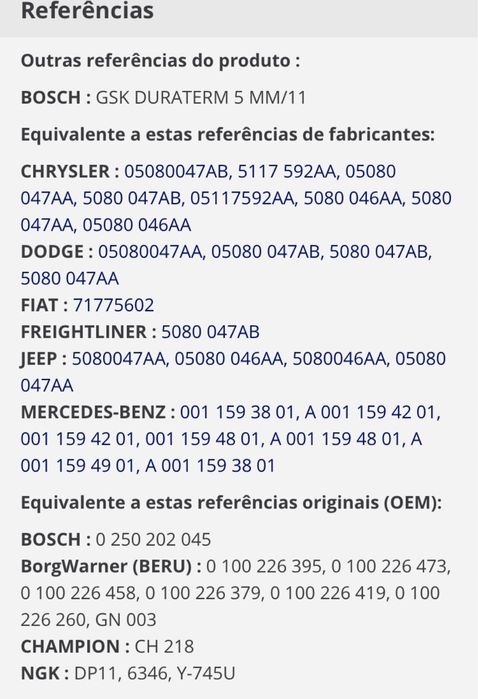 Referências

Outras referências do produto :

BOSCH : GSK DURATERM 5 MM/11

Equivalente a estas referências de fabricantes:

CHRYSLER : 05080047AB, 5117 592AA, 05080 047AA, 5080 047AB, 05117592AA, 5080 046AA, 5080 047AA, 05080 046AA
DODGE : 05080047AA, 05080 047AB, 5080 047AB, 5080 047AA
FIAT : 71775602
FREIGHTLINER : 5080 047AB
JEEP : 5080047AA, 05080 046AA, 5080046AA, 05080 047AA
MERCEDES-BENZ : 001 159 38 01, A 001 159 42 01, 001 159 42 01, 001 159 48 01, A 001 159 48 01, A 001 159 49 01, A 001 159 38 01

Equivalente a estas referências originais (OEM):

BOSCH : 0 250 202 045
BorgWarner (BERU) : 0 100 226 395, 0 100 226 473, 0 100 226 458, 0 100 226 379, 0 100 226 419, 0 100 226 260, GN 003
CHAMPION : CH 218
NGK : DP11, 6346, Y-745U